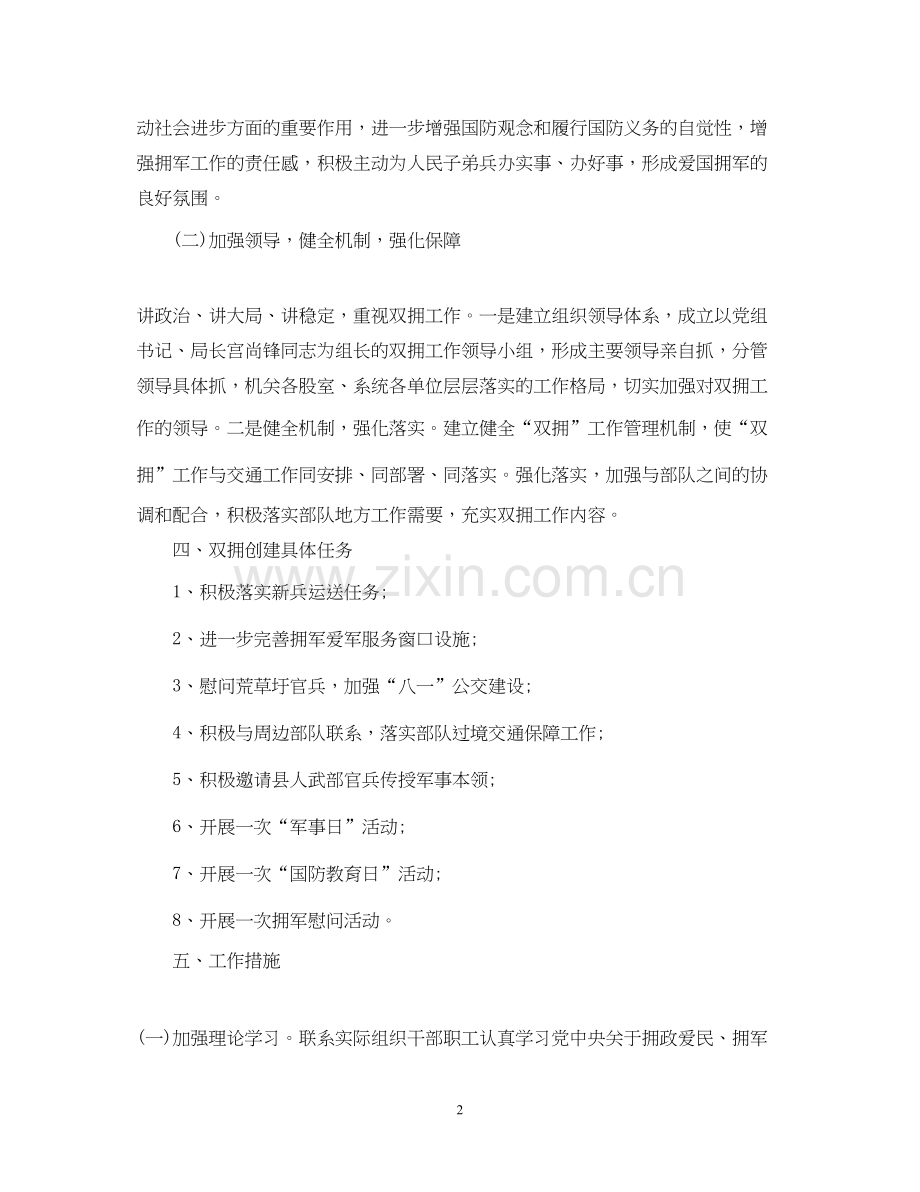 动社会进步方面的重要作用，进一步增强国防观念和履行国防义务的自觉性，增强拥军工作的责任感，积极主动为人民子弟兵办实事、办好事，形成爱国拥军的良好氛围。

(二)加强领导，健全机制，强化保障

讲政治、讲大局、讲稳定，重视双拥工作。一是建立组织领导体系，成立以党组书记、局长宫尚锋同志为组长的双拥工作领导小组，形成主要领导亲自抓，分管领导具体抓，机关各股室、系统各单位层层落实的工作格局，切实加强对双拥工作的领导。二是健全机制，强化落实。建立健全“双拥”工作管理机制，使“双拥”工作与交通工作同安排、同部署、同落实。强化落实，加强与部队之间的协调和配合，积极落实部队地方工作需要，充实双拥工作内容。

四、双拥创建具体任务

1、积极落实新兵运送任务;

2、进一步完善拥军爱军服务窗口设施;

3、慰问荒草圩官兵，加强“八一”公交建设;

4、积极与周边部队联系，落实部队过境交通保障工作;

5、积极邀请县人武部官兵传授军事本领;

6、开展一次“军事日”活动;

7、开展一次“国防教育日”活动;

8、开展一次拥军慰问活动。

五、工作措施

(一)加强理论学习。联系实际组织干部职工认真学习党中央关于拥政爱民、拥军

www.zixin.com.cn

2